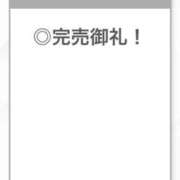 ◎完売御礼！